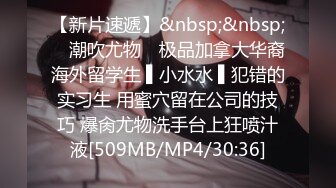 【新片速遞】&nbsp;&nbsp; 潮吹尤物 极品加拿大华裔海外留学生 ▌小水水 ▌犯错的实习生 用蜜穴留在公司的技巧 爆肏尤物洗手台上狂喷汁液[509MB/MP4/30:36]